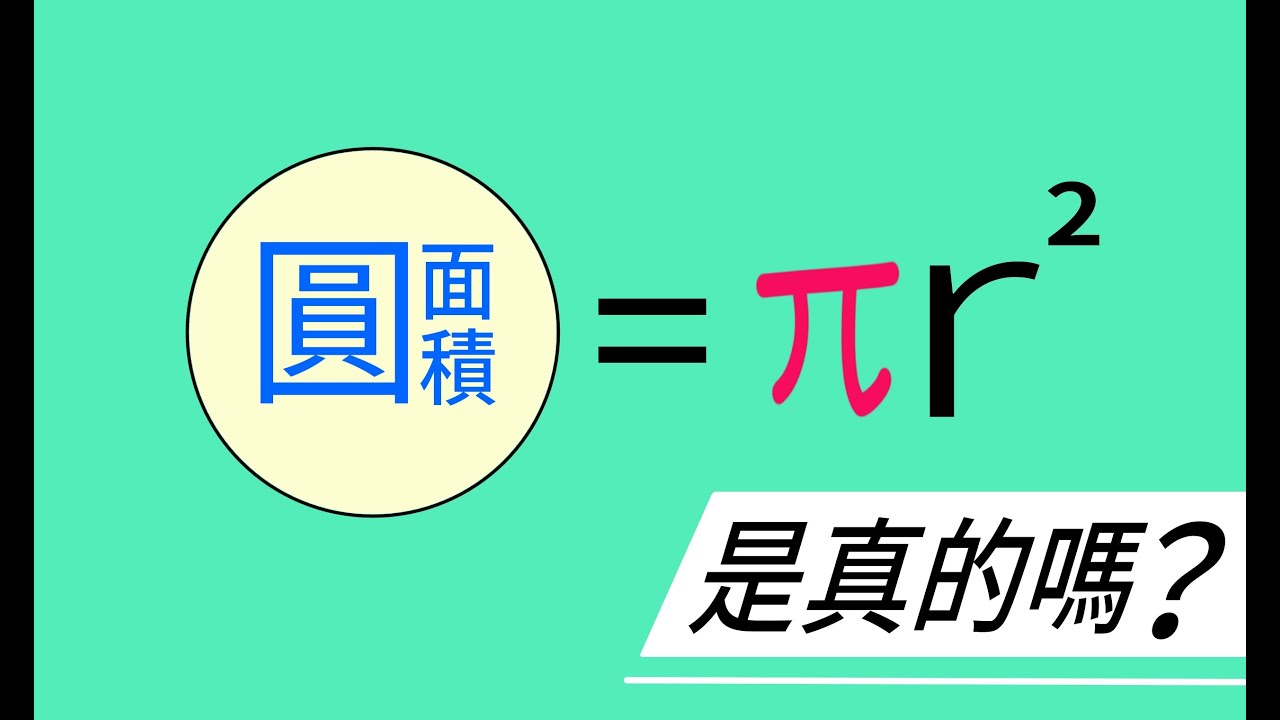 圓面積 $= \pi r^2$

是真的嗎？